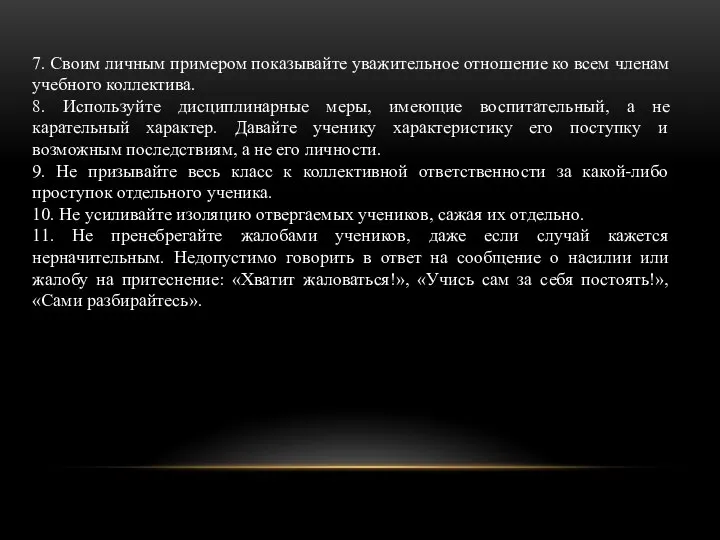 7. Своим личным примером показывайте уважительное отношение ко всем членам учебного коллектива.
8. Используйте дисциплинарные меры, имеющие воспитательный, а не карательный характер. Давайте ученику характеристику его поступку и возможным последствиям, а не его личности.
9. Не призывайте весь класс к коллективной ответственности за какой-либо проступок отдельного ученика.
10. Не усиливайте изоляцию отвергаемых учеников, сажая их отдельно.
11. Не пренебрегайте жалобами учеников, даже если случай кажется нерначительным. Недопустимо говорить в ответ на сообщение о насилии или жалобу на притеснение: «Хватит жаловаться!», «Учись сам за себя постоять!», «Сами разбирайтесь».